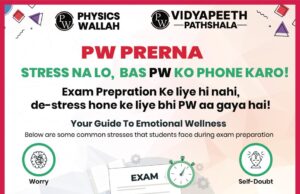 PW PHYSICS WALLAH

PW VIDYAPEETH PATHSHALA

PW PRERNA

STRESS NA LO, BAS PW KO PHONE KARO!

Exam Prepration Ke liye hi nahi, de-stress hone ke liye bhi PW aa gaya hai!

Your Guide To Emotional Wellness

Below are some common stresses that students face during exam preparation

Worry

EXAM

Self-Doubt